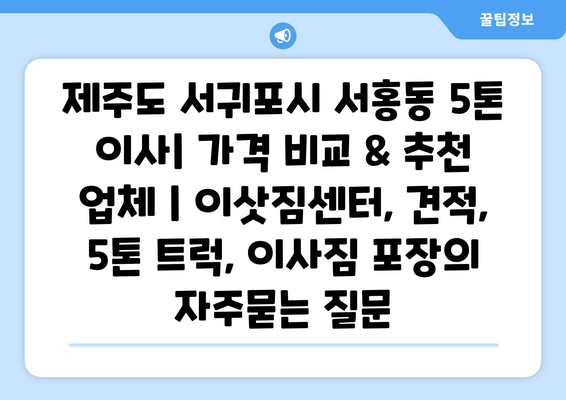 꿀팁정보

제주도 서귀포시 서홍동 5톤 이사| 가격 비교 & 추천 업체 | 이삿짐센터, 견적, 5톤 트럭, 이사짐 포장의 자주묻는 질문